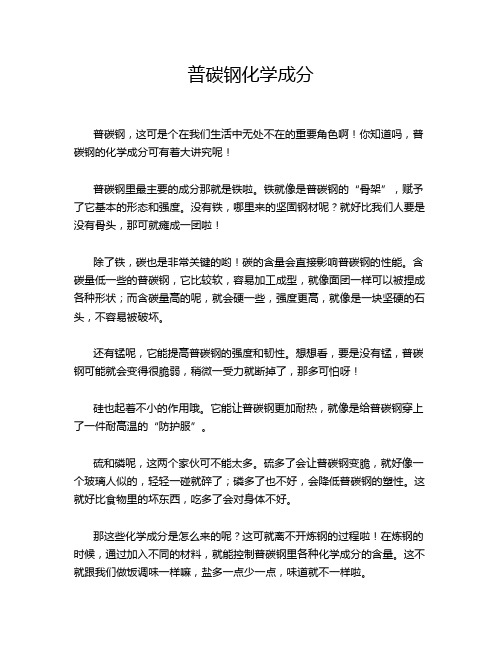 普碳钢化学成分

普碳钢，这可是个在我们生活中无处不在的重要角色啊！你知道吗，普碳钢的化学成分可有着大讲究呢！

普碳钢里最主要的成分那就是铁啦。铁就像是普碳钢的“骨架”，赋予了它基本的形态和强度。没有铁，哪里来的坚固钢材呢？就好比我们人要是没有骨头，那可就瘫成一团啦！

除了铁，碳也是非常关键的哟！碳的含量会直接影响普碳钢的性能。含碳量低一些的普碳钢，它比较软，容易加工成型，就像面团一样可以被捏成各种形状；而含碳量高的呢，就会硬一些，强度更高，就像是一块坚硬的石头，不容易被破坏。

还有锰呢，它能提高普碳钢的强度和韧性。想想看，要是没有锰，普碳钢可能就会变得很脆弱，稍微一受力就断掉了，那多可怕呀！

硅也起着不小的作用哦。它能让普碳钢更加耐热，就像是给普碳钢穿上了一件耐高温的“防护服”。

硫和磷呢，这两个家伙可不能太多。硫多了会让普碳钢变脆，就好像一个玻璃人似的，轻轻一碰就碎了；磷多了也不好，会降低普碳钢的塑性。这就好比食物里的坏东西，吃多了会对身体不好。

那这些化学成分是怎么来的呢？这可就离不开炼钢的过程啦！在炼钢的时候，通过加入不同的材料，就能控制普碳钢里各种化学成分的含量。这不就跟我们做饭调味一样嘛，盐多一点少一点，味道就不一样啦。